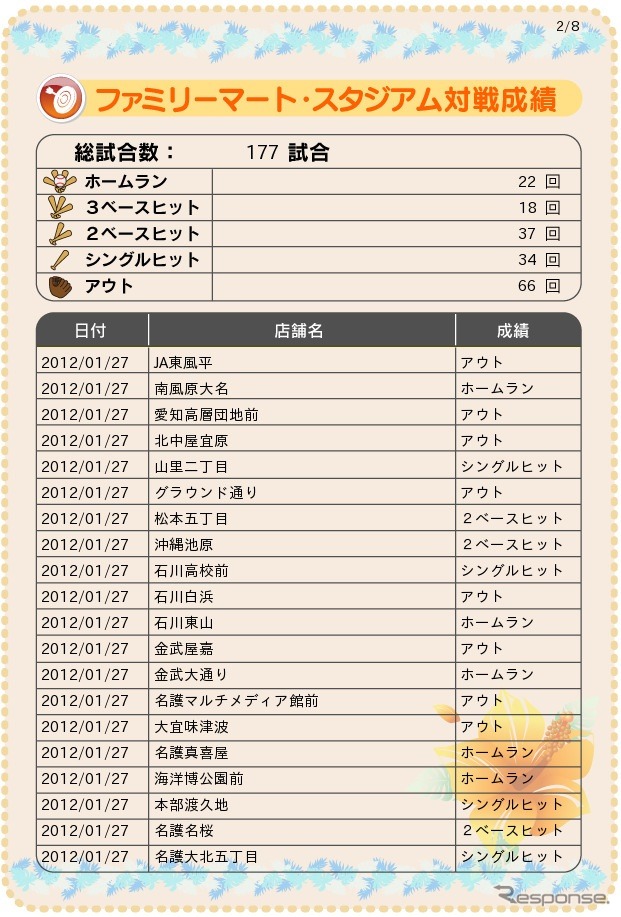 2/8

ファミリーマート・スタジアム対戦成績

総試合数： 177 試合

| | |
|---|---|
| ホームラン | 22 回 |
| ３ベースヒット | 18 回 |
| ２ベースヒット | 37 回 |
| シングルヒット | 34 回 |
| アウト | 66 回 |

| 日付 | 店舗名 | 成績 |
|---|---|---|
| 2012/01/27 | JA東風平 | アウト |
| 2012/01/27 | 南風原大名 | ホームラン |
| 2012/01/27 | 愛知高層団地前 | アウト |
| 2012/01/27 | 北中屋宜原 | アウト |
| 2012/01/27 | 山里二丁目 | シングルヒット |
| 2012/01/27 | グラウンド通り | アウト |
| 2012/01/27 | 松本五丁目 | ２ベースヒット |
| 2012/01/27 | 沖縄池原 | ２ベースヒット |
| 2012/01/27 | 石川高校前 | シングルヒット |
| 2012/01/27 | 石川白浜 | アウト |
| 2012/01/27 | 石川東山 | ホームラン |
| 2012/01/27 | 金武屋嘉 | アウト |
| 2012/01/27 | 金武大通り | ホームラン |
| 2012/01/27 | 名護マルチメディア館前 | アウト |
| 2012/01/27 | 大宜味津波 | アウト |
| 2012/01/27 | 名護真喜屋 | ホームラン |
| 2012/01/27 | 海洋博公園前 | ホームラン |
| 2012/01/27 | 本部渡久地 | シングルヒット |
| 2012/01/27 | 名護名桜 | ２ベースヒット |
| 2012/01/27 | 名護大北五丁目 | シングルヒット |

Response.